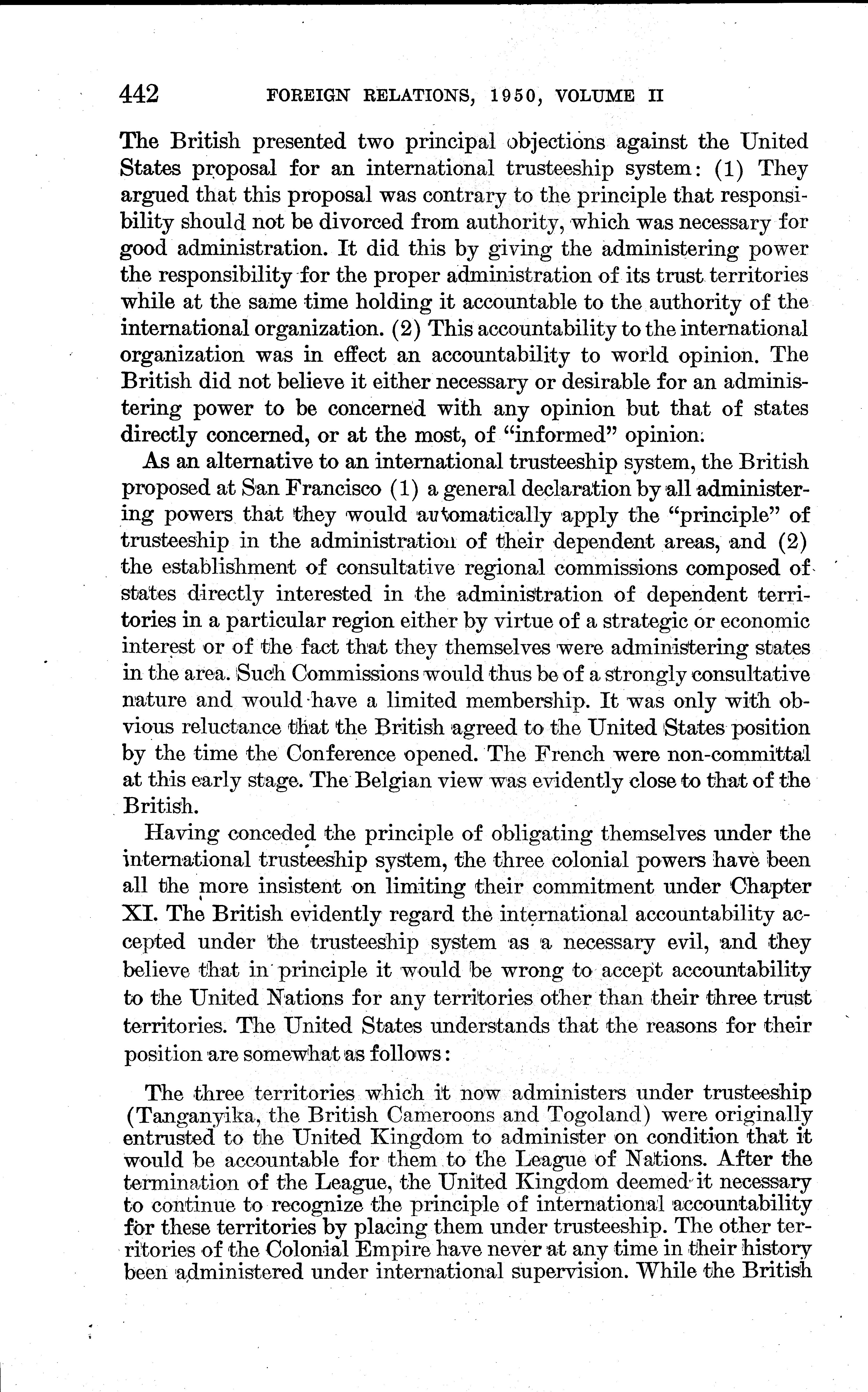 442 FOREIGN RELATIONS, 1950, VOLUME II

The British presented two principal objections against the United States proposal for an international trusteeship system: (1) They argued that this proposal was contrary to the principle that responsibility should not be divorced from authority, which was necessary for good administration. It did this by giving the administering power the responsibility for the proper administration of its trust territories while at the same time holding it accountable to the authority of the international organization. (2) This accountability to the international organization was in effect an accountability to world opinion. The British did not believe it either necessary or desirable for an administering power to be concerned with any opinion but that of states directly concerned, or at the most, of "informed" opinion.

As an alternative to an international trusteeship system, the British proposed at San Francisco (1) a general declaration by all administering powers that they would automatically apply the "principle" of trusteeship in the administration of their dependent areas, and (2) the establishment of consultative regional commissions composed of states directly interested in the administration of dependent territories in a particular region either by virtue of a strategic or economic interest or of the fact that they themselves were administering states in the area. Such Commissions would thus be of a strongly consultative nature and would have a limited membership. It was only with obvious reluctance that the British agreed to the United States position by the time the Conference opened. The French were non-committal at this early stage. The Belgian view was evidently close to that of the British.

Having conceded the principle of obligating themselves under the international trusteeship system, the three colonial powers have been all the more insistent on limiting their commitment under Chapter XI. The British evidently regard the international accountability accepted under the trusteeship system as a necessary evil, and they believe that in principle it would be wrong to accept accountability to the United Nations for any territories other than their three trust territories. The United States understands that the reasons for their position are somewhat as follows:

The three territories which it now administers under trusteeship (Tanganyika, the British Cameroons and Togoland) were originally entrusted to the United Kingdom to administer on condition that it would be accountable for them to the League of Nations. After the termination of the League, the United Kingdom deemed it necessary to continue to recognize the principle of international accountability for these territories by placing them under trusteeship. The other territories of the Colonial Empire have never at any time in their history been administered under international supervision. While the British